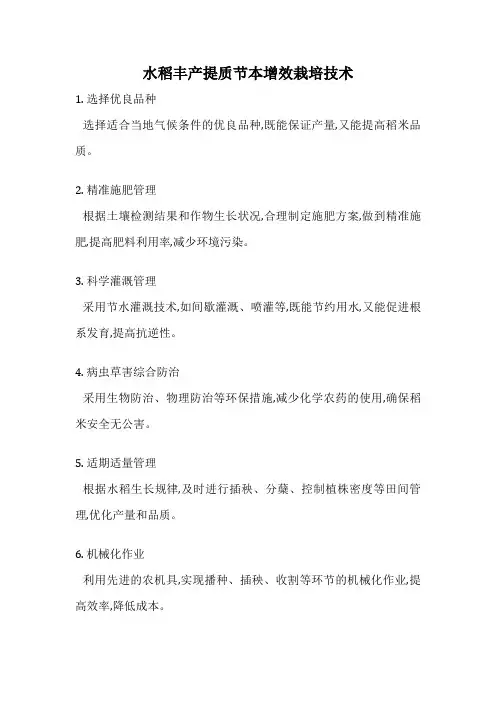 水稻丰产提质节本增效栽培技术

1. 选择优良品种

选择适合当地气候条件的优良品种,既能保证产量,又能提高稻米品质。

2. 精准施肥管理

根据土壤检测结果和作物生长状况,合理制定施肥方案,做到精准施肥,提高肥料利用率,减少环境污染。

3. 科学灌溉管理

采用节水灌溉技术,如间歇灌溉、喷灌等,既能节约用水,又能促进根系发育,提高抗逆性。

4. 病虫草害综合防治

采用生物防治、物理防治等环保措施,减少化学农药的使用,确保稻米安全无公害。

5. 适期适量管理

根据水稻生长规律,及时进行插秧、分蘖、控制植株密度等田间管理,优化产量和品质。

6. 机械化作业

利用先进的农机具,实现播种、插秧、收割等环节的机械化作业,提高效率,降低成本。